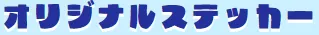 オリジナルステッカー